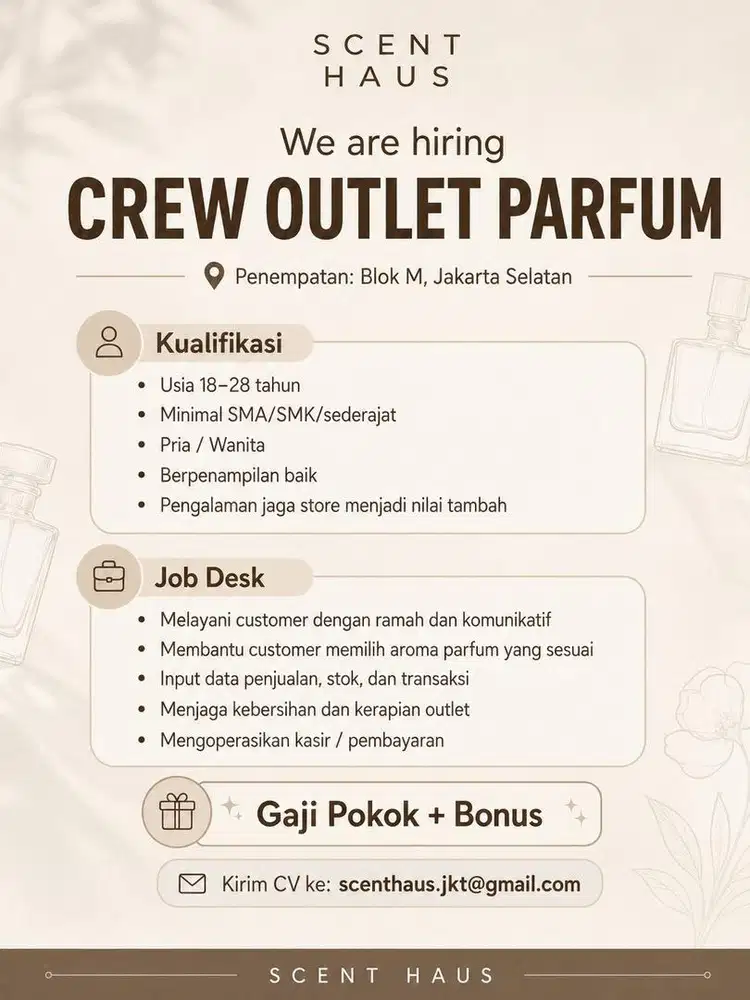 SCENT HAUS

We are hiring

CREW OUTLET PARFUM

Penempatan: Blok M, Jakarta Selatan

Kualifikasi

- Usia 18–28 tahun
- Minimal SMA/SMK/sederajat
- Pria / Wanita
- Berpenampilan baik
- Pengalaman jaga store menjadi nilai tambah

Job Desk

- Melayani customer dengan ramah dan komunikatif
- Membantu customer memilih aroma parfum yang sesuai
- Input data penjualan, stok, dan transaksi
- Menjaga kebersihan dan kerapian outlet
- Mengoperasikan kasir / pembayaran

Gaji Pokok + Bonus

Kirim CV ke: scenthaus.jkt@gmail.com

SCENT HAUS